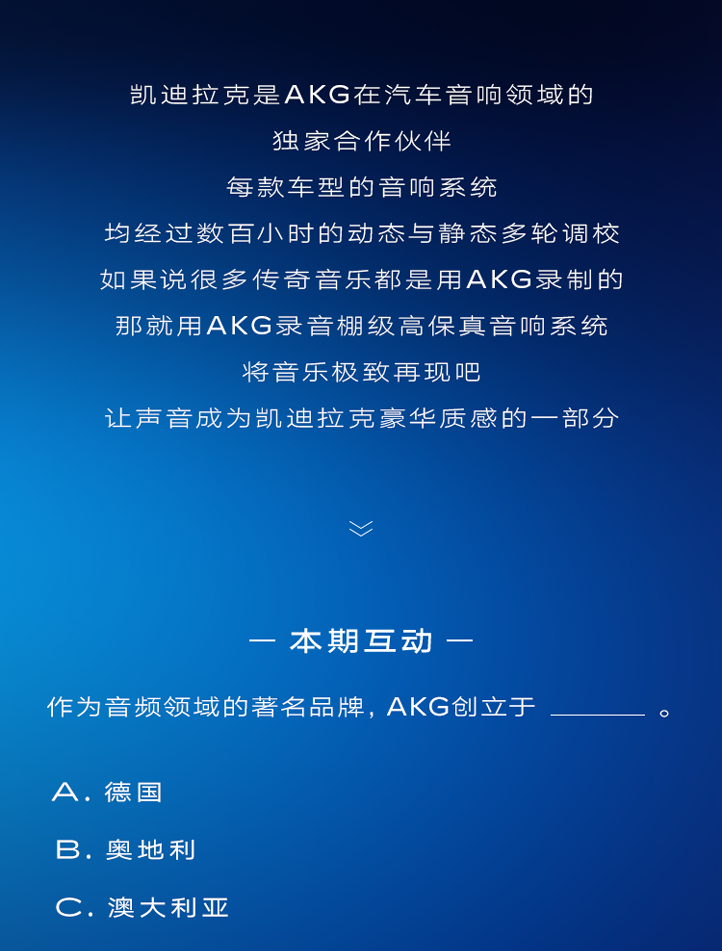 凯迪拉克是AKG在汽车音响领域的
独家合作伙伴
每款车型的音响系统
均经过数百小时的动态与静态多轮调校
如果说很多传奇音乐都是用AKG录制的
那就用AKG录音棚级高保真音响系统
将音乐极致再现吧
让声音成为凯迪拉克豪华质感的一部分

— 本期互动 —

作为音频领域的著名品牌，AKG创立于____。

A.德国

B.奥地利

C.澳大利亚